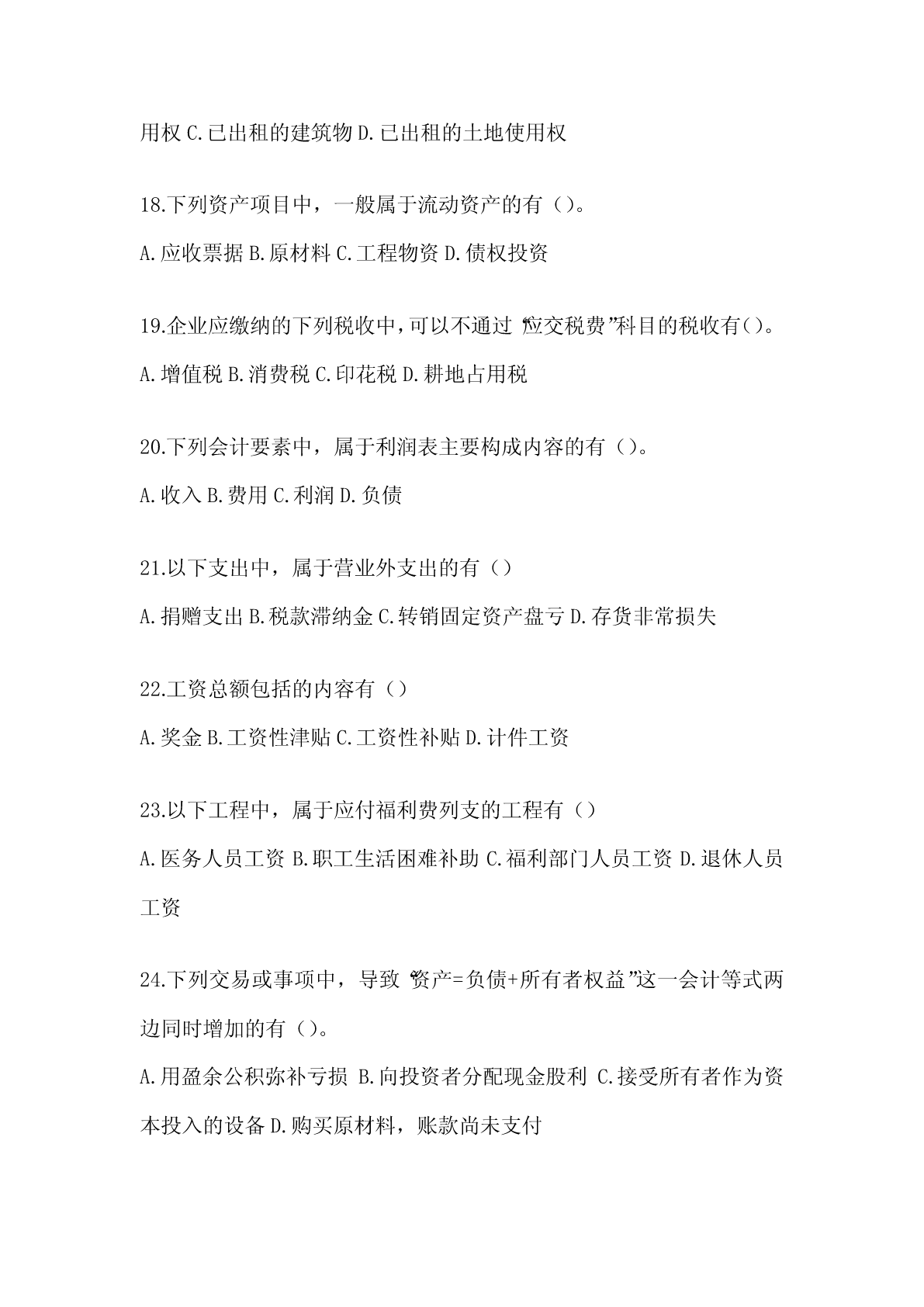 用权 C.已出租的建筑物 D.已出租的土地使用权

18.下列资产项目中，一般属于流动资产的有（）。

A.应收票据 B.原材料 C.工程物资 D.债权投资

19.企业应缴纳的下列税收中，可以不通过“应交税费”科目的税收有()。

A.增值税 B.消费税 C.印花税 D.耕地占用税

20.下列会计要素中，属于利润表主要构成内容的有（）。

A.收入 B.费用 C.利润 D.负债

21.以下支出中，属于营业外支出的有（）

A.捐赠支出 B.税款滞纳金 C.转销固定资产盘亏 D.存货非常损失

22.工资总额包括的内容有（）

A.奖金 B.工资性津贴 C.工资性补贴 D.计件工资

23.以下工程中，属于应付福利费列支的工程有（）

A.医务人员工资 B.职工生活困难补助 C.福利部门人员工资 D.退休人员工资

24.下列交易或事项中，导致“资产=负债+所有者权益”这一会计等式两边同时增加的有（）。

A.用盈余公积弥补亏损 B.向投资者分配现金股利 C.接受所有者作为资本投入的设备 D.购买原材料，账款尚未支付